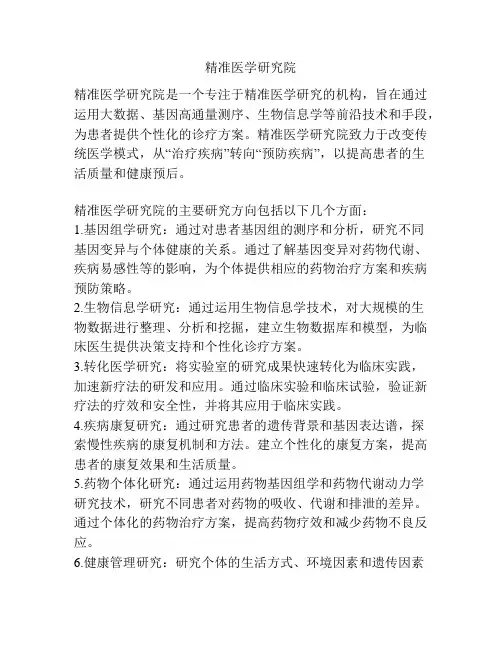 精准医学研究院

精准医学研究院是一个专注于精准医学研究的机构，旨在通过运用大数据、基因高通量测序、生物信息学等前沿技术和手段，为患者提供个性化的诊疗方案。精准医学研究院致力于改变传统医学模式，从“治疗疾病”转向“预防疾病”，以提高患者的生活质量和健康预后。

精准医学研究院的主要研究方向包括以下几个方面：
1.基因组学研究：通过对患者基因组的测序和分析，研究不同基因变异与个体健康的关系。通过了解基因变异对药物代谢、疾病易感性等的影响，为个体提供相应的药物治疗方案和疾病预防策略。
2.生物信息学研究：通过运用生物信息学技术，对大规模的生物数据进行整理、分析和挖掘，建立生物数据库和模型，为临床医生提供决策支持和个性化诊疗方案。
3.转化医学研究：将实验室的研究成果快速转化为临床实践，加速新疗法的研发和应用。通过临床实验和临床试验，验证新疗法的疗效和安全性，并将其应用于临床实践。
4.疾病康复研究：通过研究患者的遗传背景和基因表达谱，探索慢性疾病的康复机制和方法。建立个性化的康复方案，提高患者的康复效果和生活质量。
5.药物个体化研究：通过运用药物基因组学和药物代谢动力学研究技术，研究不同患者对药物的吸收、代谢和排泄的差异。通过个体化的药物治疗方案，提高药物疗效和减少药物不良反应。
6.健康管理研究：研究个体的生活方式、环境因素和遗传因素